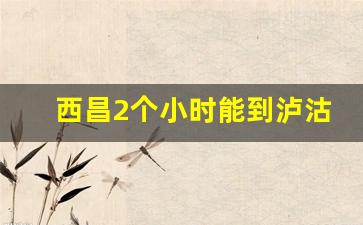 西昌2个小时能到泸沽